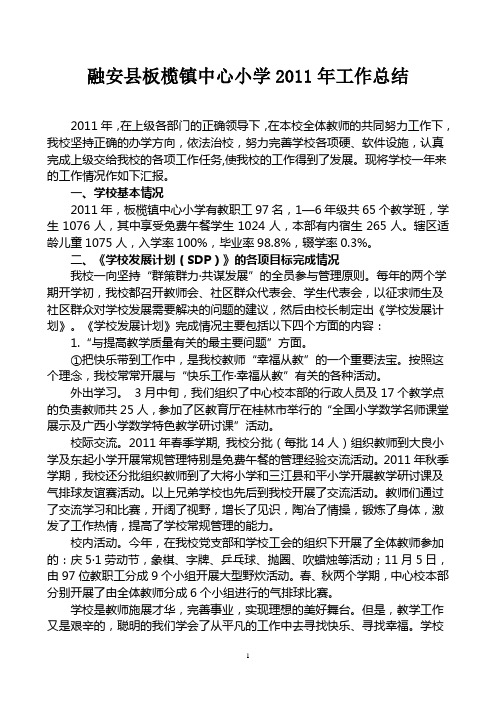 融安县板榄镇中心小学 2011 年工作总结

2011 年，在上级各部门的正确领导下，在本校全体教师的共同努力工作下，我校坚持正确的办学方向，依法治校，努力完善学校各项硬、软件设施，认真完成上级交给我校的各项工作任务,使我校的工作得到了发展。现将学校一年来的工作情况作如下汇报。

一、学校基本情况

2011 年，板榄镇中心小学有教职工 97 名，1—6 年级共 65 个教学班，学生 1076 人，其中享受免费午餐学生 1024 人，本部有内宿生 265 人。辖区适龄儿童 1075 人，入学率 100%，毕业率 98.8%，辍学率 0.3%。

二、《学校发展计划（SDP）》的各项目标完成情况

我校一向坚持“群策群力·共谋发展”的全员参与管理原则。每年的两个学期开学初，我校都召开教师会、社区群众代表会、学生代表会，以征求师生及社区群众对学校发展需要解决的问题的建议，然后由校长制定出《学校发展计划》。《学校发展计划》完成情况主要包括以下四个方面的内容：

1.“与提高教学质量有关的最主要问题”方面。

①把快乐带到工作中，是我校教师“幸福从教”的一个重要法宝。按照这个理念，我校常常开展与“快乐工作·幸福从教”有关的各种活动。

外出学习。 3 月中旬，我们组织了中心校本部的行政人员及 17 个教学点的负责教师共 25 人，参加了区教育厅在桂林市举行的“全国小学数学名师课堂展示及广西小学数学特色教学研讨课”活动。

校际交流。2011 年春季学期, 我校分批（每批 14 人）组织教师到大良小学及东起小学开展常规管理特别是免费午餐的管理经验交流活动。2011 年秋季学期，我校还分批组织教师到了大将小学和三江县和平小学开展教学研讨课及气排球友谊赛活动。以上兄弟学校也先后到我校开展了交流活动。教师们通过了交流学习和比赛，开阔了视野，增长了见识，陶冶了情操，锻炼了身体，激发了工作热情，提高了学校常规管理的能力。

校内活动。今年，在我校党支部和学校工会的组织下开展了全体教师参加的：庆 5·1 劳动节，象棋、字牌、乒乓球、抛圈、吹蜡烛等活动；11 月 5 日，由 97 位教职工分成 9 个小组开展大型野炊活动。春、秋两个学期，中心校本部分别开展了由全体教师分成 6 个小组进行的气排球比赛。

学校是教师施展才华，完善事业，实现理想的美好舞台。但是，教学工作又是艰辛的，聪明的我们学会了从平凡的工作中去寻找快乐、寻找幸福。学校

1